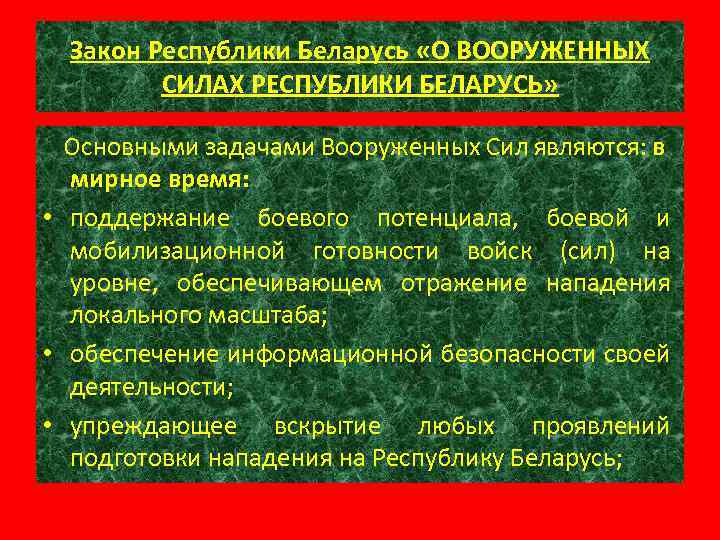 Закон Республики Беларусь «О ВООРУЖЕННЫХ СИЛАХ РЕСПУБЛИКИ БЕЛАРУСЬ»

Основными задачами Вооруженных Сил являются: в мирное время:

• поддержание боевого потенциала, боевой и мобилизационной готовности войск (сил) на уровне, обеспечивающем отражение нападения локального масштаба;
• обеспечение информационной безопасности своей деятельности;
• упреждающее вскрытие любых проявлений подготовки нападения на Республику Беларусь;